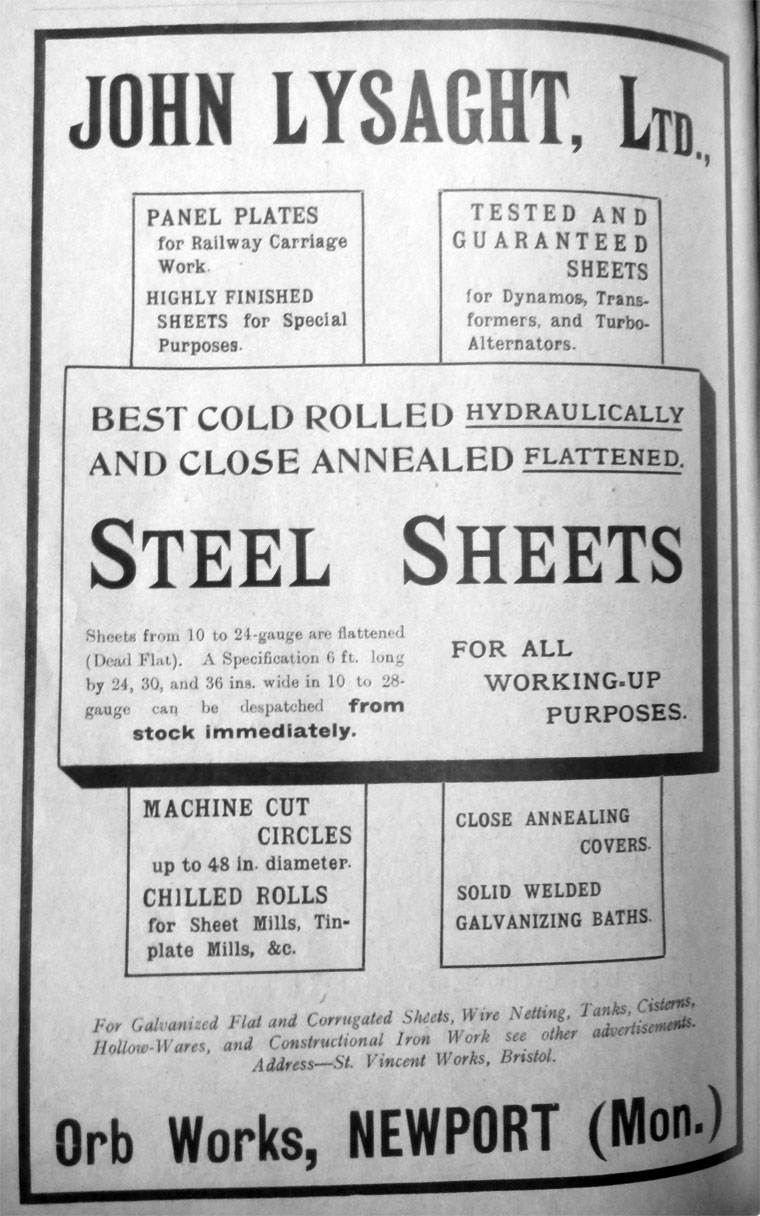 JOHN LYSAGHT, LTD.,

PANEL PLATES for Railway Carriage Work.

HIGHLY FINISHED SHEETS for Special Purposes.

TESTED AND GUARANTEED SHEETS for Dynamos, Transformers, and Turbo-Alternators.

BEST COLD ROLLED HYDRAULICALLY AND CLOSE ANNEALED FLATTENED.

STEEL SHEETS

Sheets from 10 to 24-gauge are flattened (Dead Flat). A Specification 6 ft. long by 24, 30, and 36 ins. wide in 10 to 28-gauge can be despatched from stock immediately.

FOR ALL WORKING-UP PURPOSES.

MACHINE CUT CIRCLES up to 48 in. diameter.

CHILLED ROLLS for Sheet Mills, Tinplate Mills, &c.

CLOSE ANNEALING COVERS.

SOLID WELDED GALVANIZING BATHS.

For Galvanized Flat and Corrugated Sheets, Wire Netting, Tanks, Cisterns, Hollow-Wares, and Constructional Iron Work see other advertisements. Address—St. Vincent Works, Bristol.

Orb Works, NEWPORT (Mon.)